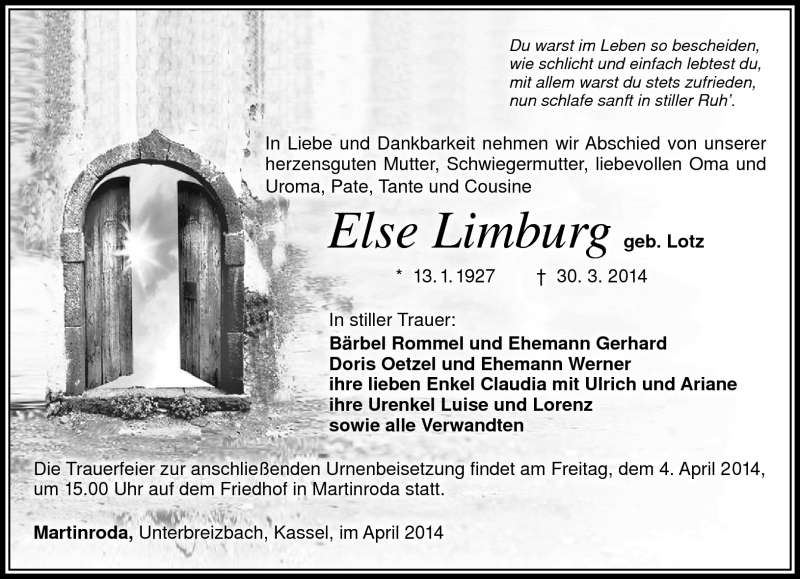 Du warst im Leben so bescheiden,
wie schlicht und einfach lebtest du,
mit allem warst du stets zufrieden,
nun schlafe sanft in stiller Ruh'.

In Liebe und Dankbarkeit nehmen wir Abschied von unserer herzensguten Mutter, Schwiegermutter, liebevollen Oma und Uroma, Pate, Tante und Cousine

Else Limburg geb. Lotz

* 13. 1. 1927 † 30. 3. 2014

In stiller Trauer:
Bärbel Rommel und Ehemann Gerhard
Doris Oetzel und Ehemann Werner
ihre lieben Enkel Claudia mit Ulrich und Ariane
ihre Urenkel Luise und Lorenz
sowie alle Verwandten

Die Trauerfeier zur anschließenden Urnenbeisetzung findet am Freitag, dem 4. April 2014, um 15.00 Uhr auf dem Friedhof in Martinroda statt.

Martinroda, Unterbreizbach, Kassel, im April 2014